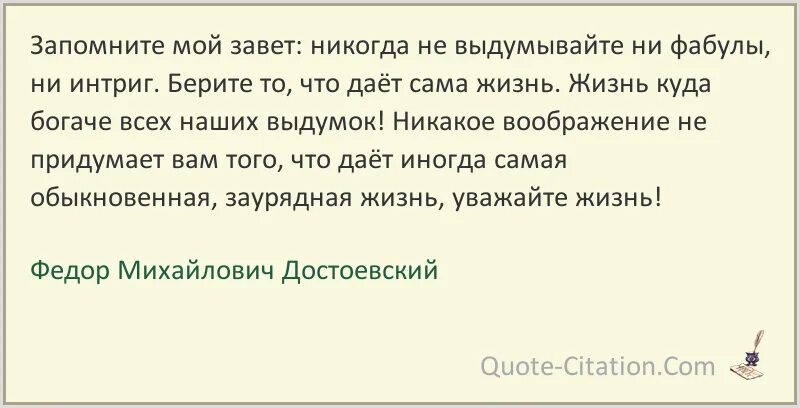 Запомните мой завет: никогда не выдумывайте ни фабулы, ни интриг. Берите то, что даёт сама жизнь. Жизнь куда богаче всех наших выдумок! Никакое воображение не придумает вам того, что даёт иногда самая обыкновенная, заурядная жизнь, уважайте жизнь!

Федор Михайлович Достоевский

Quote-Citation.Com